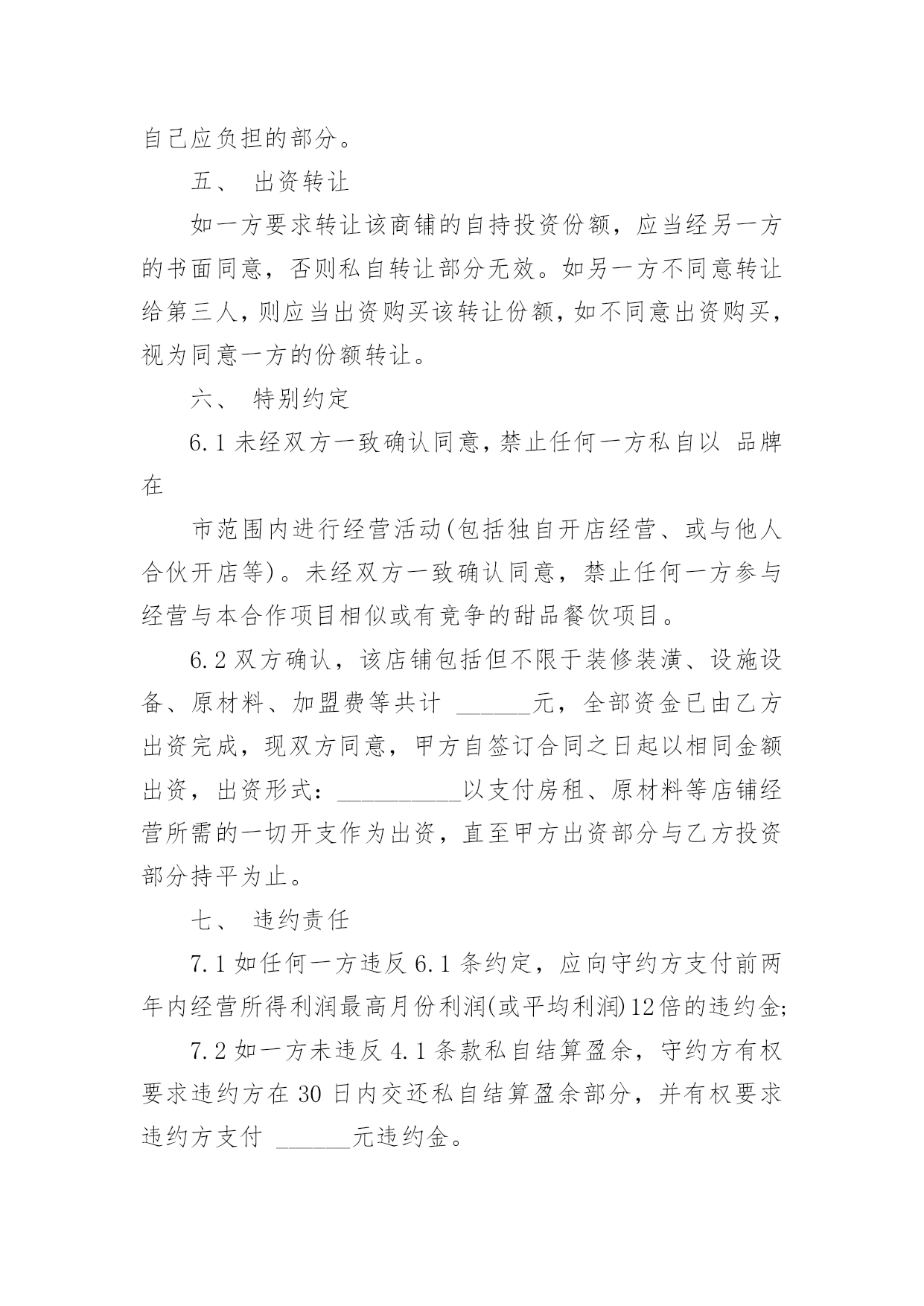 自己应负担的部分。

五、 出资转让

如一方要求转让该商铺的自持投资份额，应当经另一方的书面同意，否则私自转让部分无效。如另一方不同意转让给第三人，则应当出资购买该转让份额，如不同意出资购买，视为同意一方的份额转让。

六、 特别约定

6.1 未经双方一致确认同意，禁止任何一方私自以 品牌在

市范围内进行经营活动(包括独自开店经营、或与他人合伙开店等)。未经双方一致确认同意，禁止任何一方参与经营与本合作项目相似或有竞争的甜品餐饮项目。

6.2 双方确认，该店铺包括但不限于装修装潢、设施设备、原材料、加盟费等共计 ______元，全部资金已由乙方出资完成，现双方同意，甲方自签订合同之日起以相同金额出资，出资形式：__________以支付房租、原材料等店铺经营所需的一切开支作为出资，直至甲方出资部分与乙方投资部分持平为止。

七、 违约责任

7.1 如任何一方违反 6.1 条约定，应向守约方支付前两年内经营所得利润最高月份利润(或平均利润)12倍的违约金;

7.2 如一方未违反 4.1 条款私自结算盈余，守约方有权要求违约方在 30 日内交还私自结算盈余部分，并有权要求违约方支付 ______元违约金。